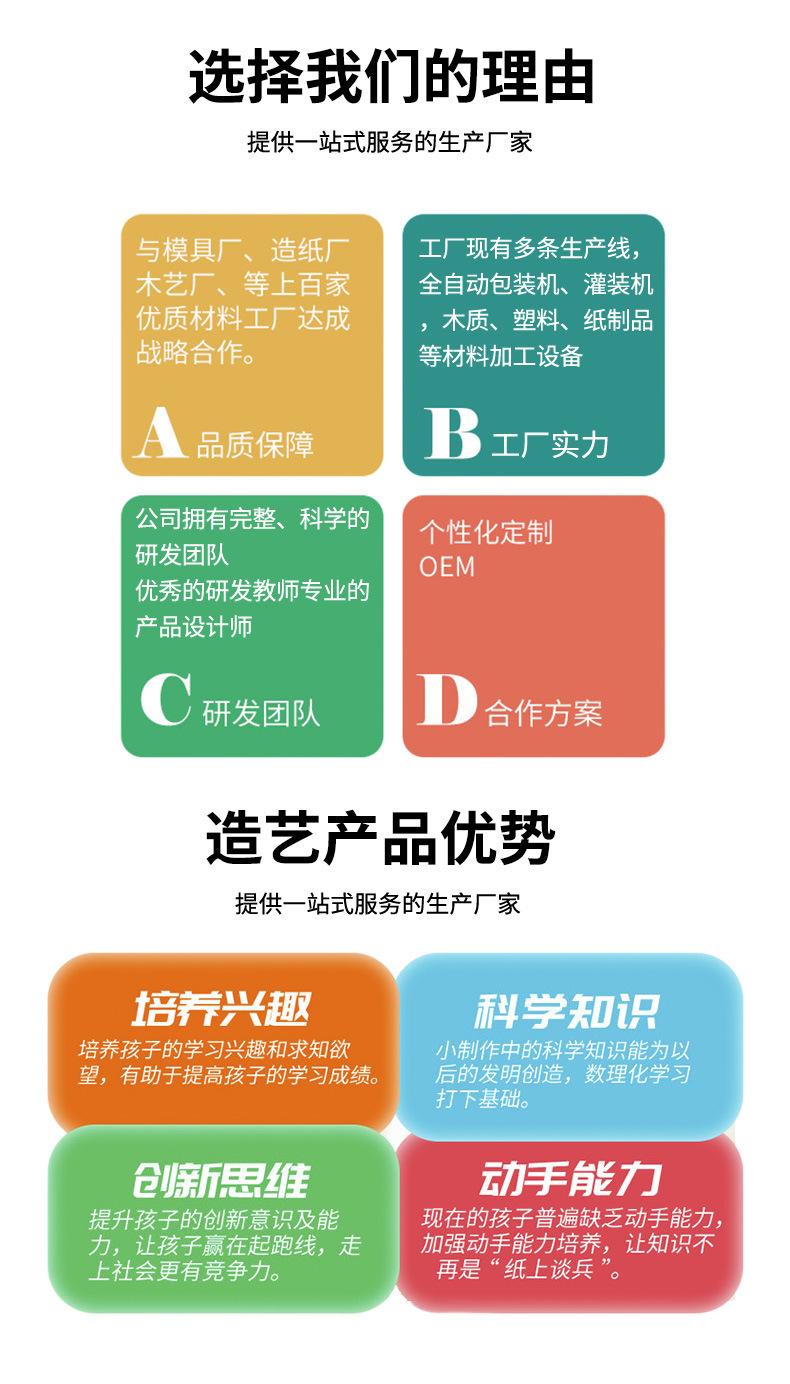 选择我们的理由

提供一站式服务的生产厂家

与模具厂、造纸厂木艺厂、等上百家优质材料工厂达成战略合作。

A 品质保障

工厂现有多条生产线，全自动包装机、灌装机，木质、塑料、纸制品等材料加工设备

B 工厂实力

公司拥有完整、科学的研发团队
优秀的研发教师专业的产品设计师

C 研发团队

个性化定制
OEM

D 合作方案

造艺产品优势

提供一站式服务的生产厂家

培养兴趣

培养孩子的学习兴趣和求知欲望，有助于提高孩子的学习成绩。

科学知识

小制作中的科学知识能为以后的发明创造，数理化学习打下基础。

创新思维

提升孩子的创新意识及能力，让孩子赢在起跑线，走上社会更有竞争力。

动手能力

现在的孩子普遍缺乏动手能力，加强动手能力培养，让知识不再是“纸上谈兵”。